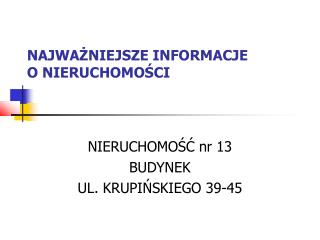 NAJWAŻNIEJSZE INFORMACJE O NIERUCHOMOŚCI

NIERUCHOMOŚĆ nr 13
BUDYNEK
UL. KRUPIŃSKIEGO 39-45